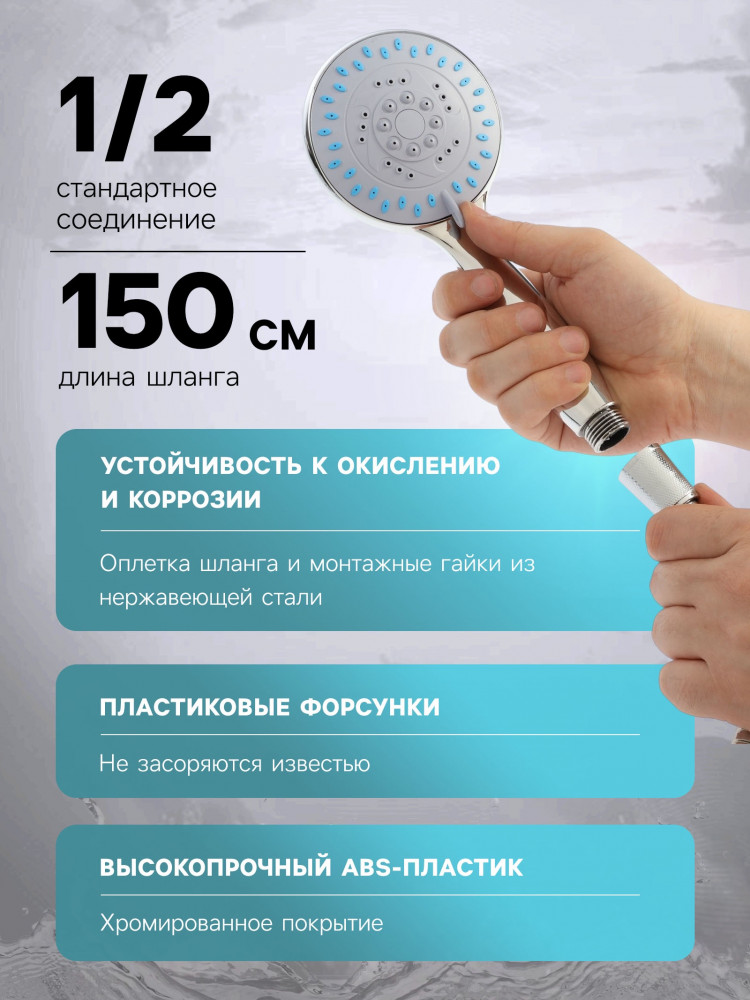 1/2
стандартное соединение

150 см
длина шланга

УСТОЙЧИВОСТЬ К ОКИСЛЕНИЮ И КОРРОЗИИ

Оплетка шланга и монтажные гайки из нержавеющей стали

ПЛАСТИКОВЫЕ ФОРСУНКИ

Не засоряются известью

ВЫСОКОПРОЧНЫЙ ABS-ПЛАСТИК

Хромированное покрытие